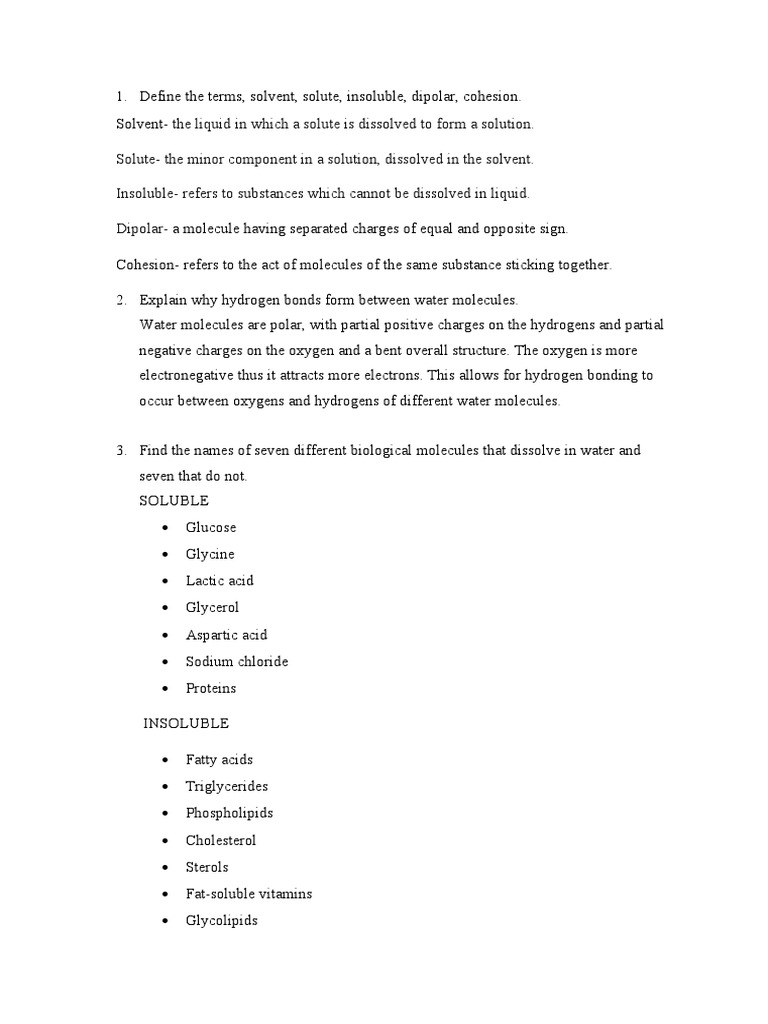 1. Define the terms, solvent, solute, insoluble, dipolar, cohesion.

Solvent- the liquid in which a solute is dissolved to form a solution.

Solute- the minor component in a solution, dissolved in the solvent.

Insoluble- refers to substances which cannot be dissolved in liquid.

Dipolar- a molecule having separated charges of equal and opposite sign.

Cohesion- refers to the act of molecules of the same substance sticking together.

2. Explain why hydrogen bonds form between water molecules.
Water molecules are polar, with partial positive charges on the hydrogens and partial negative charges on the oxygen and a bent overall structure. The oxygen is more electronegative thus it attracts more electrons. This allows for hydrogen bonding to occur between oxygens and hydrogens of different water molecules.

3. Find the names of seven different biological molecules that dissolve in water and seven that do not.
SOLUBLE
• Glucose
• Glycine
• Lactic acid
• Glycerol
• Aspartic acid
• Sodium chloride
• Proteins

INSOLUBLE
• Fatty acids
• Triglycerides
• Phospholipids
• Cholesterol
• Sterols
• Fat-soluble vitamins
• Glycolipids